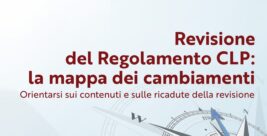 Revisione
del Regolamento CLP:
la mappa dei cambiamenti
Orientarsi sui contenuti e sulle ricadute della revisione

W